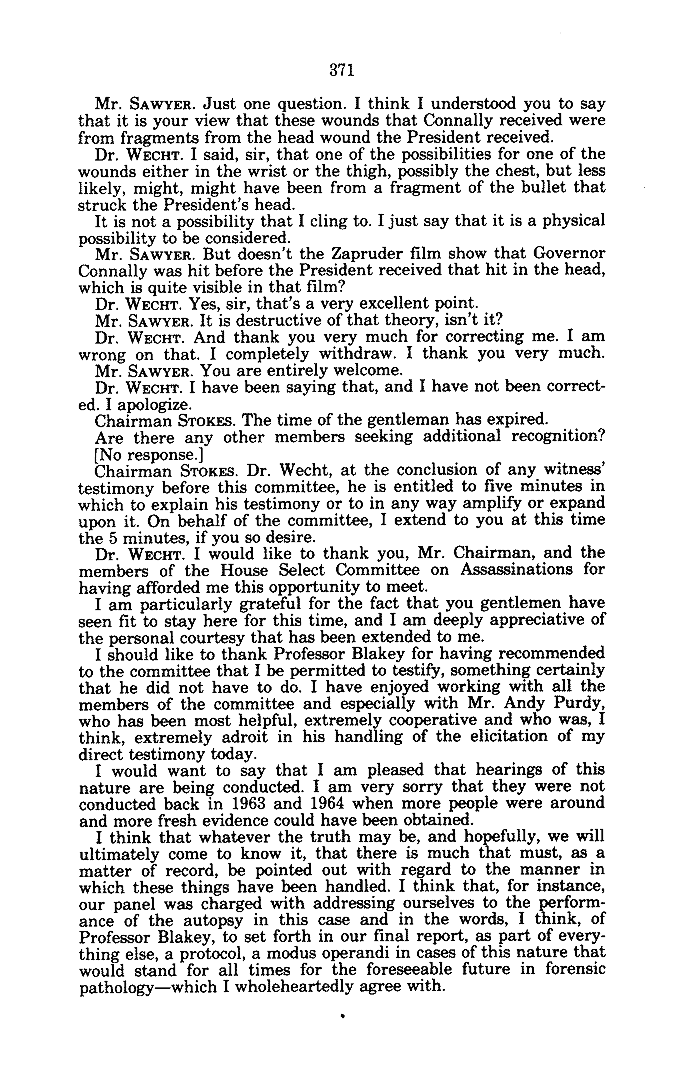 371

Mr. SAWYER. Just one question. I think I understood you to say that it is your view that these wounds that Connally received were from fragments from the head wound the President received.

Dr. WECHT. I said, sir, that one of the possibilities for one of the wounds either in the wrist or the thigh, possibly the chest, but less likely, might, might have been from a fragment of the bullet that struck the President's head.

It is not a possibility that I cling to. I just say that it is a physical possibility to be considered.

Mr. SAWYER. But doesn't the Zapruder film show that Governor Connally was hit before the President received that hit in the head, which is quite visible in that film?

Dr. WECHT. Yes, sir, that's a very excellent point.

Mr. SAWYER. It is destructive of that theory, isn't it?

Dr. WECHT. And thank you very much for correcting me. I am wrong on that. I completely withdraw. I thank you very much.

Mr. SAWYER. You are entirely welcome.

Dr. WECHT. I have been saying that, and I have not been corrected. I apologize.

Chairman STOKES. The time of the gentleman has expired.

Are there any other members seeking additional recognition?

[No response.]

Chairman STOKES. Dr. Wecht, at the conclusion of any witness' testimony before this committee, he is entitled to five minutes in which to explain his testimony or to in any way amplify or expand upon it. On behalf of the committee, I extend to you at this time the 5 minutes, if you so desire.

Dr. WECHT. I would like to thank you, Mr. Chairman, and the members of the House Select Committee on Assassinations for having afforded me this opportunity to meet.

I am particularly grateful for the fact that you gentlemen have seen fit to stay here for this time, and I am deeply appreciative of the personal courtesy that has been extended to me.

I should like to thank Professor Blakey for having recommended to the committee that I be permitted to testify, something certainly that he did not have to do. I have enjoyed working with all the members of the committee and especially with Mr. Andy Purdy, who has been most helpful, extremely cooperative and who was, I think, extremely adroit in his handling of the elicitation of my direct testimony today.

I would want to say that I am pleased that hearings of this nature are being conducted. I am very sorry that they were not conducted back in 1963 and 1964 when more people were around and more fresh evidence could have been obtained.

I think that whatever the truth may be, and hopefully, we will ultimately come to know it, that there is much that must, as a matter of record, be pointed out with regard to the manner in which these things have been handled. I think that, for instance, our panel was charged with addressing ourselves to the performance of the autopsy in this case and in the words, I think, of Professor Blakey, to set forth in our final report, as part of everything else, a protocol, a modus operandi in cases of this nature that would stand for all times for the foreseeable future in forensic pathology—which I wholeheartedly agree with.